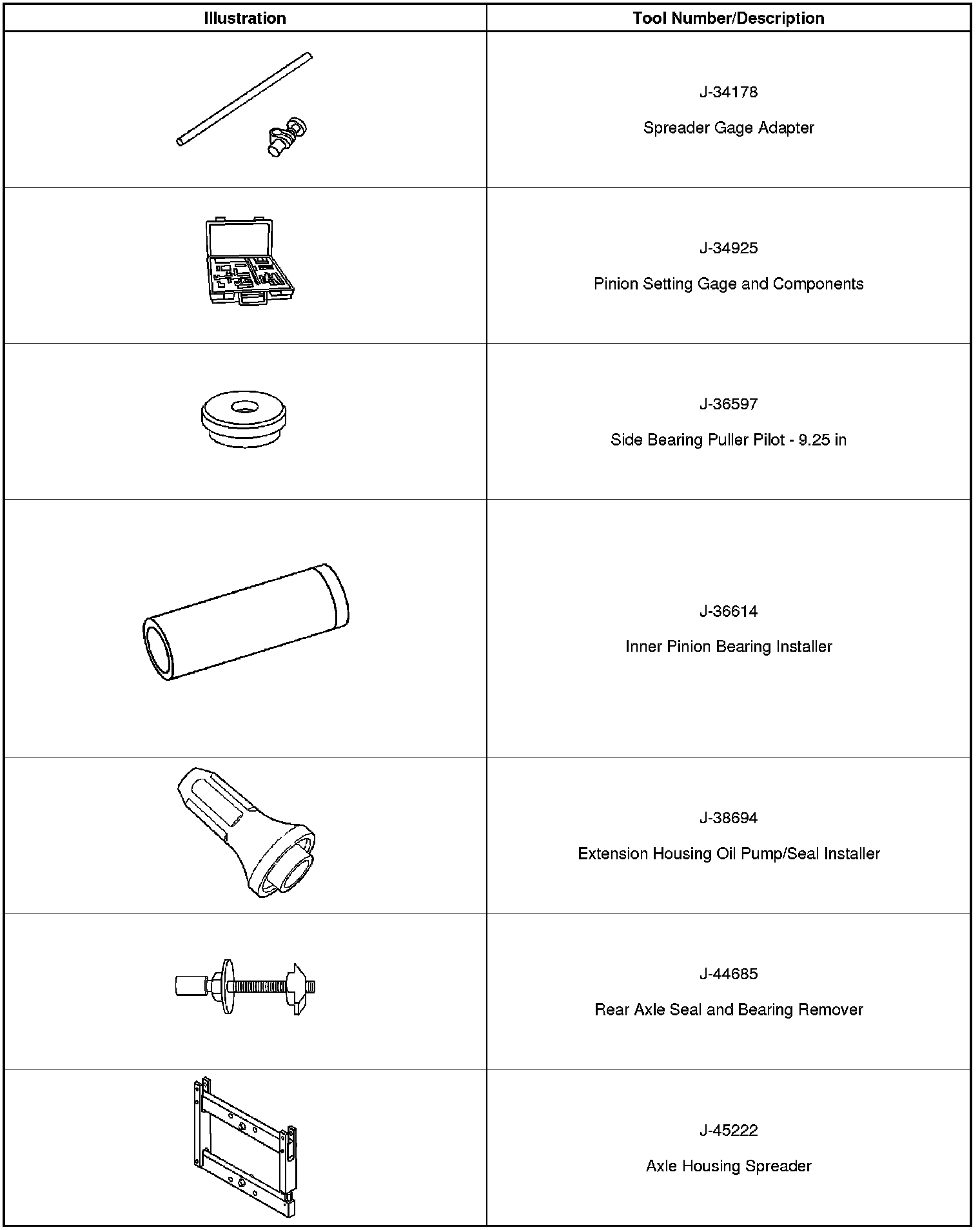 | Illustration | Tool Number/Description |
|---|---|
|  | J-34178 Spreader Gage Adapter |
|  | J-34925 Pinion Setting Gage and Components |
|  | J-36597 Side Bearing Puller Pilot - 9.25 in |
|  | J-36614 Inner Pinion Bearing Installer |
|  | J-38694 Extension Housing Oil Pump/Seal Installer |
|  | J-44685 Rear Axle Seal and Bearing Remover |
|  | J-45222 Axle Housing Spreader |